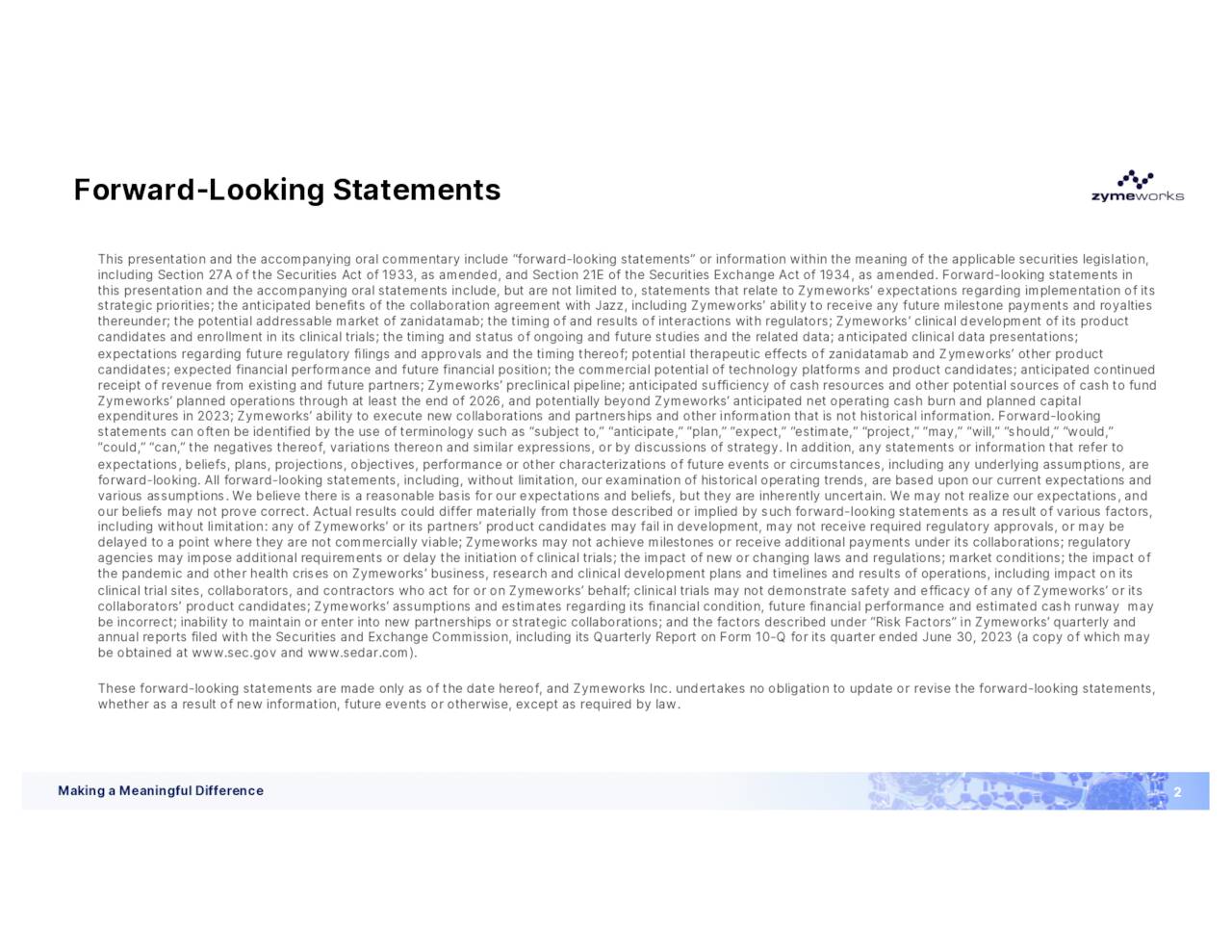 Forward-Looking Statements

zymeworks

This presentation and the accompanying oral commentary include "forward-looking statements" or information within the meaning of the applicable securities legislation, including Section 27A of the Securities Act of 1933, as amended, and Section 21E of the Securities Exchange Act of 1934, as amended. Forward-looking statements in this presentation and the accompanying oral statements include, but are not limited to, statements that relate to Zymeworks' expectations regarding implementation of its strategic priorities; the anticipated benefits of the collaboration agreement with Jazz, including Zymeworks' ability to receive any future milestone payments and royalties thereunder; the potential addressable market of zanidatamab; the timing of and results of interactions with regulators; Zymeworks' clinical development of its product candidates and enrollment in its clinical trials; the timing and status of ongoing and future studies and the related data; anticipated clinical data presentations; expectations regarding future regulatory filings and approvals and the timing thereof; potential therapeutic effects of zanidatamab and Zymeworks' other product candidates; expected financial performance and future financial position; the commercial potential of technology platforms and product candidates; anticipated continued receipt of revenue from existing and future partners; Zymeworks' preclinical pipeline; anticipated sufficiency of cash resources and other potential sources of cash to fund Zymeworks' planned operations through at least the end of 2026, and potentially beyond Zymeworks' anticipated net operating cash burn and planned capital expenditures in 2023; Zymeworks' ability to execute new collaborations and partnerships and other information that is not historical information. Forward-looking statements can often be identified by the use of terminology such as "subject to," "anticipate," "plan," "expect," "estimate," "project," "may," "will," "should," "would," "could," "can," the negatives thereof, variations thereon and similar expressions, or by discussions of strategy. In addition, any statements or information that refer to expectations, beliefs, plans, projections, objectives, performance or other characterizations of future events or circumstances, including any underlying assumptions, are forward-looking. All forward-looking statements, including, without limitation, our examination of historical operating trends, are based upon our current expectations and various assumptions. We believe there is a reasonable basis for our expectations and beliefs, but they are inherently uncertain. We may not realize our expectations, and our beliefs may not prove correct. Actual results could differ materially from those described or implied by such forward-looking statements as a result of various factors, including without limitation: any of Zymeworks' or its partners' product candidates may fail in development, may not receive required regulatory approvals, or may be delayed to a point where they are not commercially viable; Zymeworks may not achieve milestones or receive additional payments under its collaborations; regulatory agencies may impose additional requirements or delay the initiation of clinical trials; the impact of new or changing laws and regulations; market conditions; the impact of the pandemic and other health crises on Zymeworks' business, research and clinical development plans and timelines and results of operations, including impact on its clinical trial sites, collaborators, and contractors who act for or on Zymeworks' behalf; clinical trials may not demonstrate safety and efficacy of any of Zymeworks' or its collaborators' product candidates; Zymeworks' assumptions and estimates regarding its financial condition, future financial performance and estimated cash runway may be incorrect; inability to maintain or enter into new partnerships or strategic collaborations; and the factors described under "Risk Factors" in Zymeworks' quarterly and annual reports filed with the Securities and Exchange Commission, including its Quarterly Report on Form 10-Q for its quarter ended June 30, 2023 (a copy of which may be obtained at www.sec.gov and www.sedar.com).

These forward-looking statements are made only as of the date hereof, and Zymeworks Inc. undertakes no obligation to update or revise the forward-looking statements, whether as a result of new information, future events or otherwise, except as required by law.

Making a Meaningful Difference

2